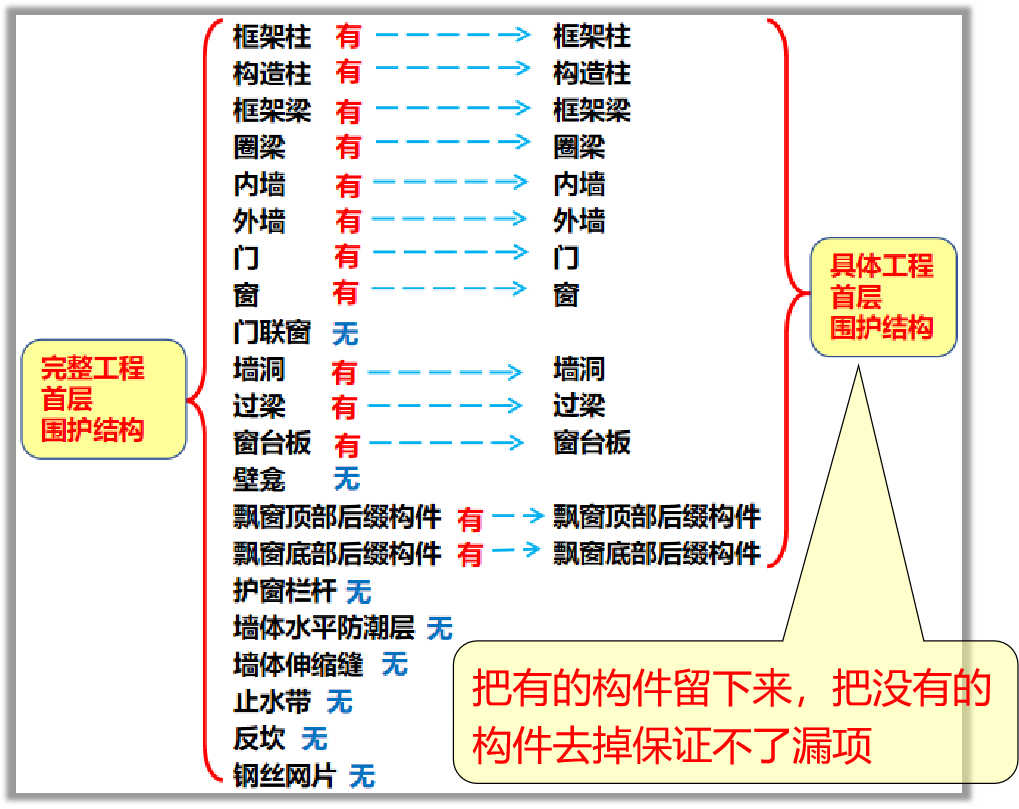 完整工程
首层
围护结构

框架柱 有 框架柱
构造柱 有 构造柱
框架梁 有 框架梁
圈梁 有 圈梁
内墙 有 内墙
外墙 有 外墙
门 有 门
窗 有 窗
门联窗 无
墙洞 有 墙洞
过梁 有 过梁
窗台板 有 窗台板
壁龛 无
飘窗顶部后缀构件 有 飘窗顶部后缀构件
飘窗底部后缀构件 有 飘窗底部后缀构件
护窗栏杆 无
墙体水平防潮层 无
墙体伸缩缝 无
止水带 无
反坎 无
钢丝网片 无

具体工程
首层
围护结构

把有的构件留下来，把没有的构件去掉保证不了漏项